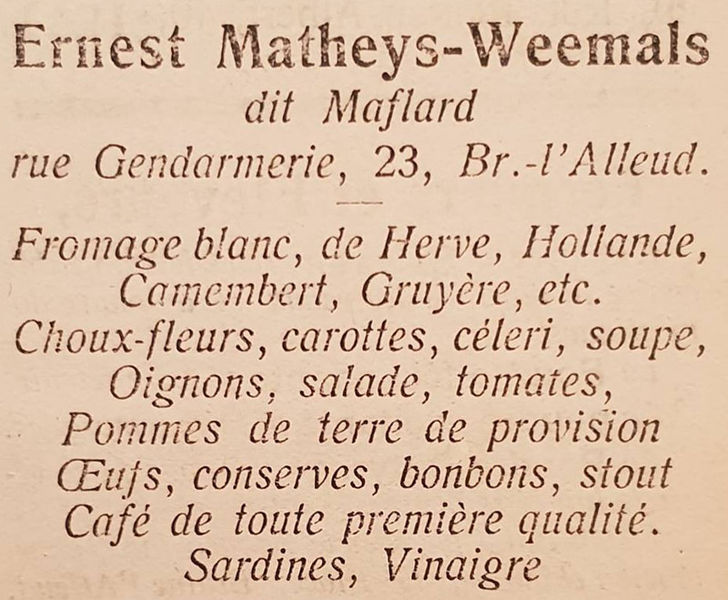 Ernest Matheys-Weemals
dit Maflard
rue Gendarmerie, 23, Br.-l'Alleud.

Fromage blanc, de Herve, Hollande, Camembert, Gruyère, etc.
Choux-fleurs, carottes, céleri, soupe, Oignons, salade, tomates,
Pommes de terre de provision
Œufs, conserves, bonbons, stout
Café de toute première qualité.
Sardines, Vinaigre